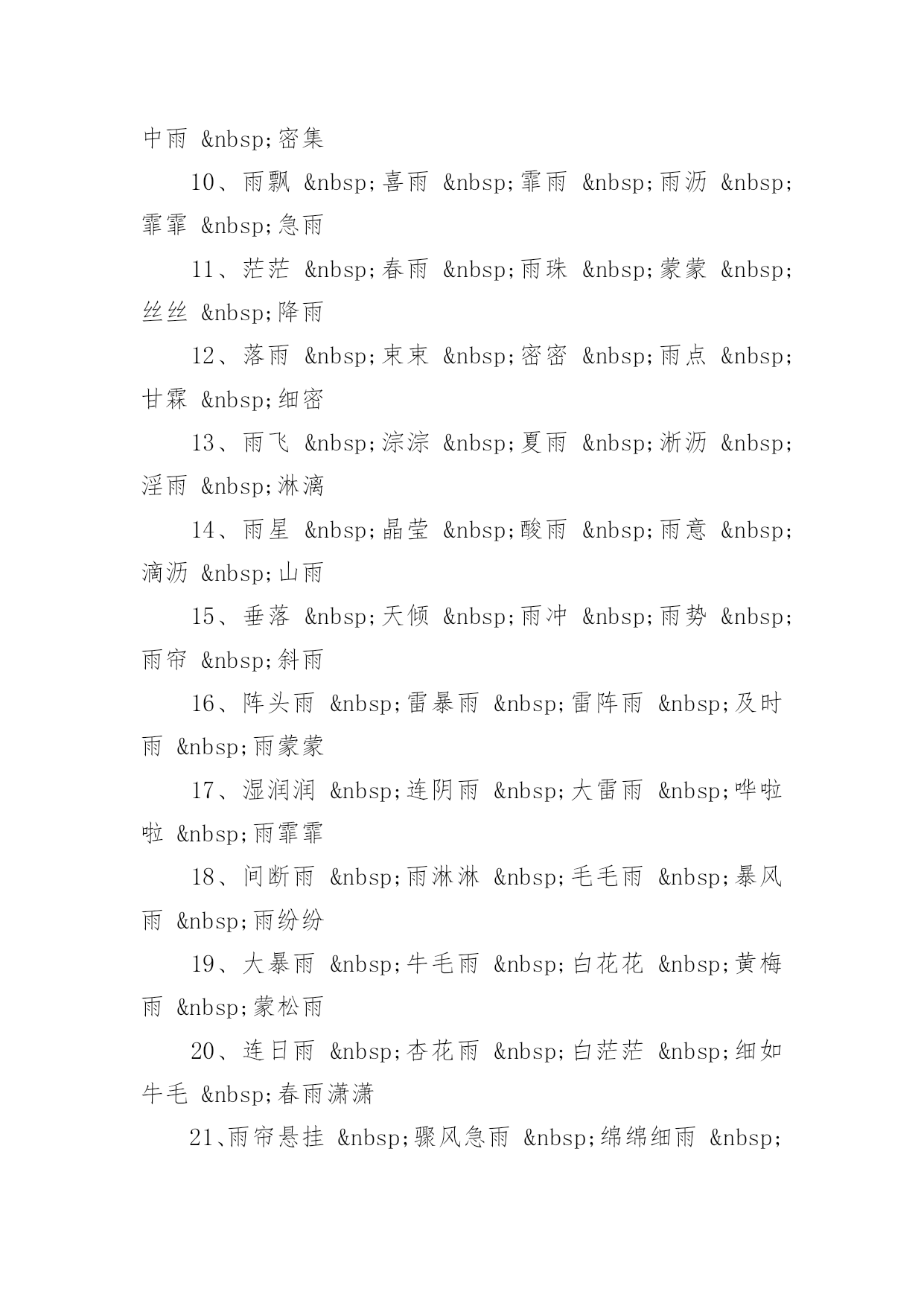 中雨 &nbsp;密集

10、雨飘 &nbsp;喜雨 &nbsp;霏雨 &nbsp;雨沥 &nbsp;霏霏 &nbsp;急雨

11、茫茫 &nbsp;春雨 &nbsp;雨珠 &nbsp;蒙蒙 &nbsp;丝丝 &nbsp;降雨

12、落雨 &nbsp;束束 &nbsp;密密 &nbsp;雨点 &nbsp;甘霖 &nbsp;细密

13、雨飞 &nbsp;淙淙 &nbsp;夏雨 &nbsp;淅沥 &nbsp;淫雨 &nbsp;淋漓

14、雨星 &nbsp;晶莹 &nbsp;酸雨 &nbsp;雨意 &nbsp;滴沥 &nbsp;山雨

15、垂落 &nbsp;天倾 &nbsp;雨冲 &nbsp;雨势 &nbsp;雨帘 &nbsp;斜雨

16、阵头雨 &nbsp;雷暴雨 &nbsp;雷阵雨 &nbsp;及时雨 &nbsp;雨蒙蒙

17、湿润润 &nbsp;连阴雨 &nbsp;大雷雨 &nbsp;哗啦啦 &nbsp;雨霏霏

18、间断雨 &nbsp;雨淋淋 &nbsp;毛毛雨 &nbsp;暴风雨 &nbsp;雨纷纷

19、大暴雨 &nbsp;牛毛雨 &nbsp;白花花 &nbsp;黄梅雨 &nbsp;蒙松雨

20、连日雨 &nbsp;杏花雨 &nbsp;白茫茫 &nbsp;细如牛毛 &nbsp;春雨潇潇

21、雨帘悬挂 &nbsp;骤风急雨 &nbsp;绵绵细雨 &nbsp;